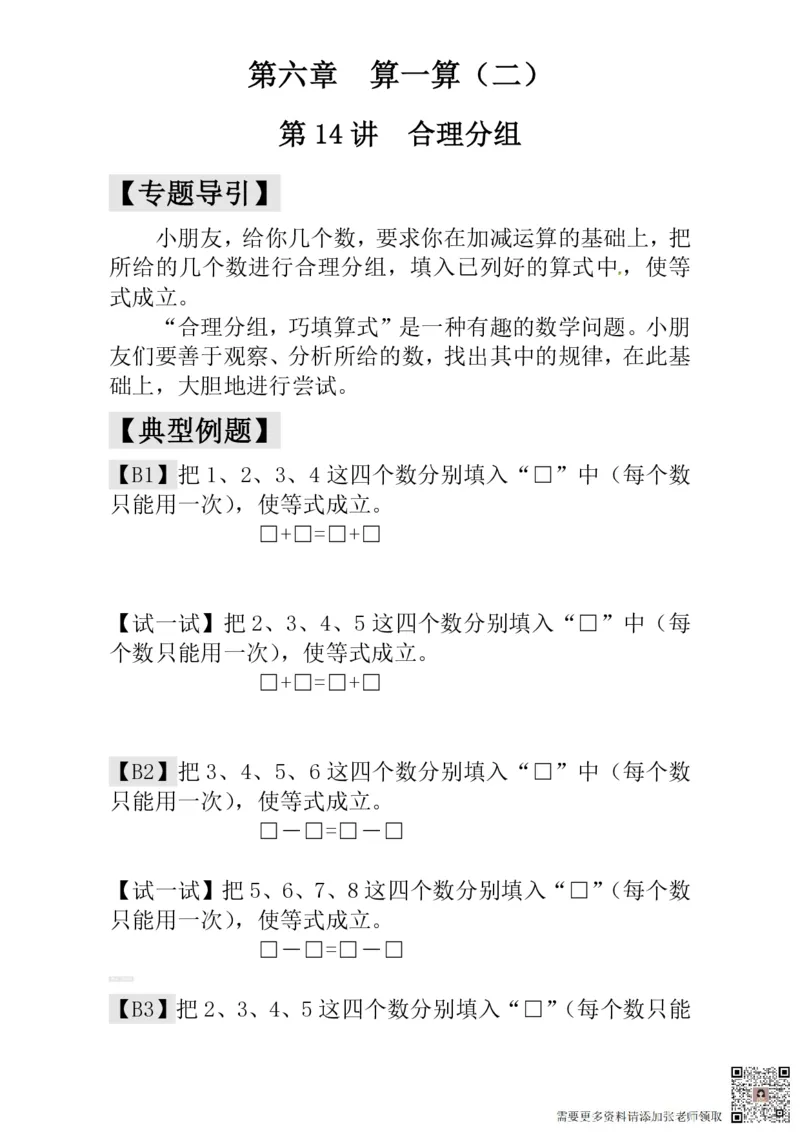 第六章　算一算（二）

第 14 讲　合理分组

【专题导引】

小朋友，给你几个数，要求你在加减运算的基础上，把所给的几个数进行合理分组，填入已列好的算式中，使等式成立。

“合理分组，巧填算式”是一种有趣的数学问题。小朋友们要善于观察、分析所给的数，找出其中的规律，在此基础上，大胆地进行尝试。

【典型例题】

【B1】把 1、2、3、4 这四个数分别填入“□”中（每个数只能用一次），使等式成立。

□+□=□+□

【试一试】把 2、3、4、5 这四个数分别填入“□”中（每个数只能用一次），使等式成立。

□+□=□+□

【B2】把 3、4、5、6 这四个数分别填入“□”中（每个数只能用一次），使等式成立。

□－□=□－□

【试一试】把 5、6、7、8 这四个数分别填入“□”（每个数只能用一次），使等式成立。

□－□=□－□

【B3】把 2、3、4、5 这四个数分别填入“□”（每个数只能

需要更多资料请添加张老师领取